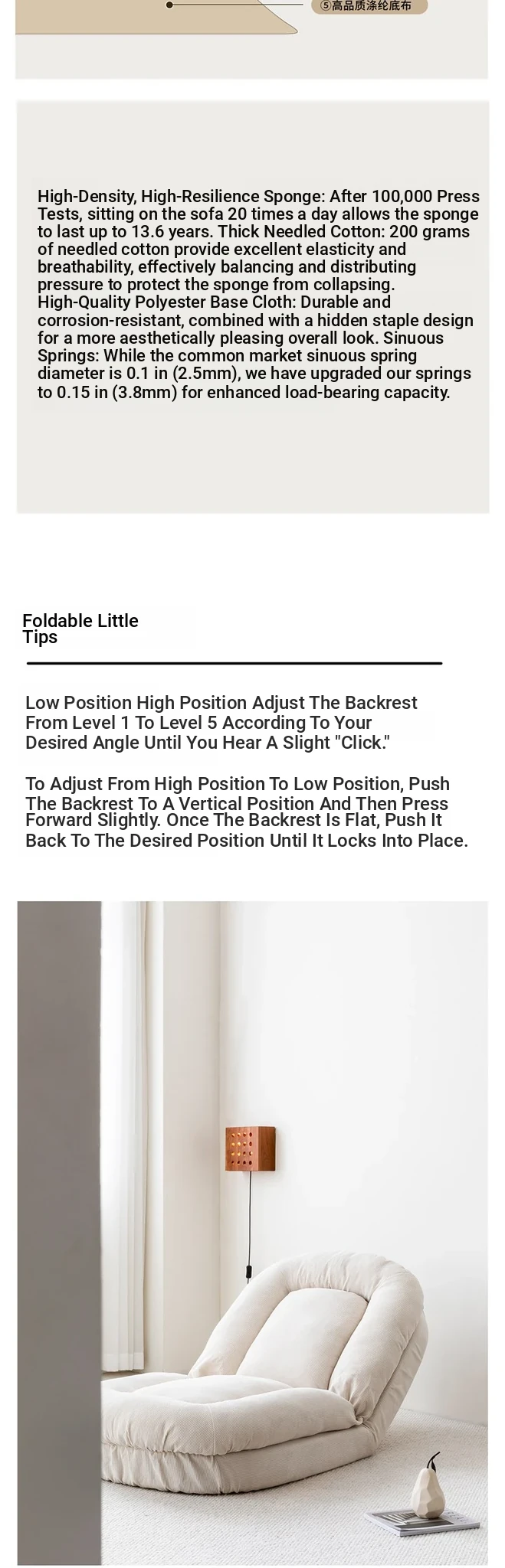 ⑤高品质涤纶底布

High-Density, High-Resilience Sponge: After 100,000 Press Tests, sitting on the sofa 20 times a day allows the sponge to last up to 13.6 years. Thick Needled Cotton: 200 grams of needled cotton provide excellent elasticity and breathability, effectively balancing and distributing pressure to protect the sponge from collapsing. High-Quality Polyester Base Cloth: Durable and corrosion-resistant, combined with a hidden staple design for a more aesthetically pleasing overall look. Sinuous Springs: While the common market sinuous spring diameter is 0.1 in (2.5mm), we have upgraded our springs to 0.15 in (3.8mm) for enhanced load-bearing capacity.

Foldable Little Tips

Low Position High Position Adjust The Backrest From Level 1 To Level 5 According To Your Desired Angle Until You Hear A Slight "Click."

To Adjust From High Position To Low Position, Push The Backrest To A Vertical Position And Then Press Forward Slightly. Once The Backrest Is Flat, Push It Back To The Desired Position Until It Locks Into Place.